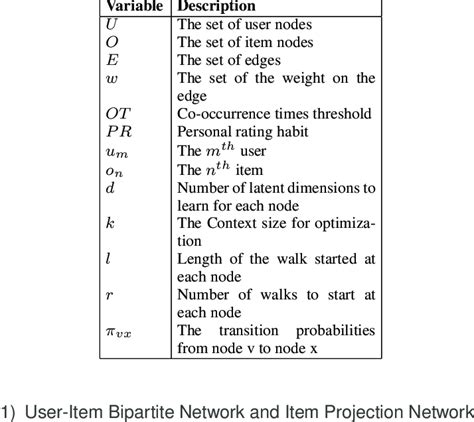 | Variable | Description |
|---|---|
| $U$ | The set of user nodes |
| $O$ | The set of item nodes |
| $E$ | The set of edges |
| $w$ | The set of the weight on the edge |
| $OT$ | Co-occurrence times threshold |
| $PR$ | Personal rating habit |
| $u_m$ | The $m^{th}$ user |
| $o_n$ | The $n^{th}$ item |
| $d$ | Number of latent dimensions to learn for each node |
| $k$ | The Context size for optimization |
| $l$ | Length of the walk started at each node |
| $r$ | Number of walks to start at each node |
| $\pi_{vx}$ | The transition probabilities from node v to node x |

1) User-Item Bipartite Network and Item Projection Network